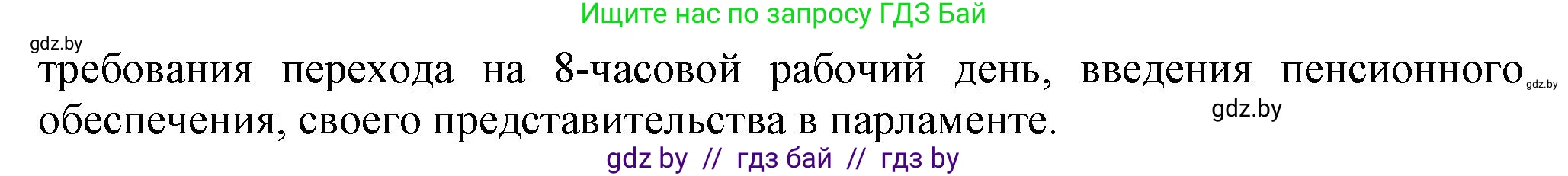 Ищите нас по запросу ГДЗ Бай

gdz.by

требования перехода на 8-часовой рабочий день, введения пенсионного обеспечения, своего представительства в парламенте.

gdz.by

gdz.by

gdz by // гдз бай // гдз by